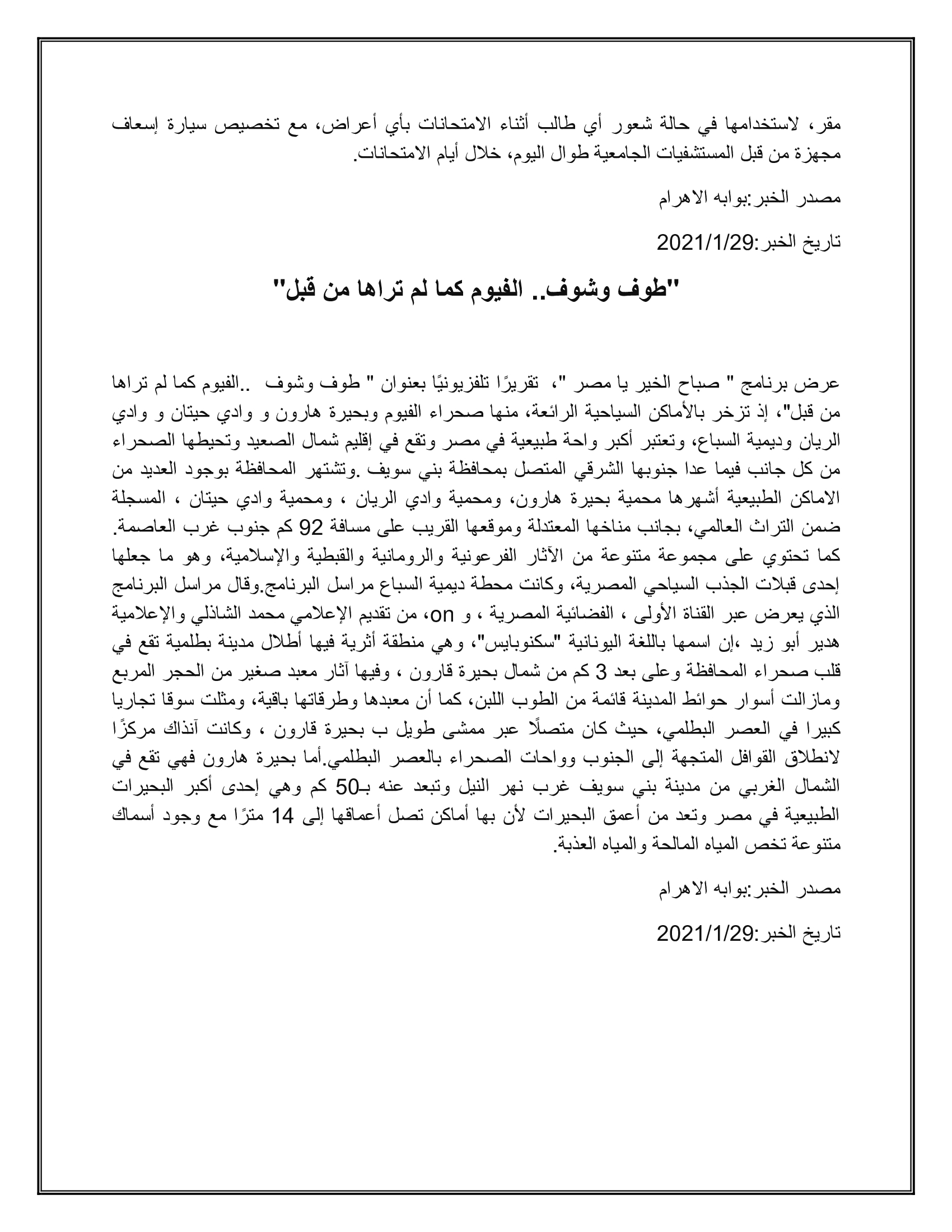 مقر، لاستخدامها في حالة شعور أي طالب أثناء الامتحانات بأي أعراض، مع تخصيص سيارة إسعاف مجهزة من قبل المستشفيات الجامعية طوال اليوم، خلال أيام الامتحانات.

مصدر الخبر:بوابه الاهرام

تاريخ الخبر:2021/1/29

"طوف وشوف.. الفيوم كما لم تراها من قبل"

عرض برنامج " صباح الخير يا مصر "، تقريرًا تلفزيونيًا بعنوان " طوف وشوف ..الفيوم كما لم تراها من قبل"، إذ تزخر بالأماكن السياحية الرائعة، منها صحراء الفيوم وبحيرة هارون و وادي حيتان و وادي الريان وديمية السباع، وتعتبر أكبر واحة طبيعية في مصر وتقع في إقليم شمال الصعيد وتحيطها الصحراء من كل جانب فيما عدا جنوبها الشرقي المتصل بمحافظة بني سويف .وتشتهر المحافظة بوجود العديد من الاماكن الطبيعية أشهرها محمية بحيرة هارون، ومحمية وادي الريان ، ومحمية وادي حيتان ، المسجلة ضمن التراث العالمي، بجانب مناخها المعتدلة وموقعها القريب على مسافة 92 كم جنوب غرب العاصمة. كما تحتوي على مجموعة متنوعة من الآثار الفرعونية والرومانية والقبطية والإسلامية، وهو ما جعلها إحدى قبلات الجذب السياحي المصرية، وكانت محطة ديمية السباع مراسل البرنامج.وقال مراسل البرنامج الذي يعرض عبر القناة الأولى ، الفضائية المصرية ، و on، من تقديم الإعلامي محمد الشاذلي والإعلامية هدير أبو زيد ،إن اسمها باللغة اليونانية "سكنوبايس"، وهي منطقة أثرية فيها أطلال مدينة بطلمية تقع في قلب صحراء المحافظة وعلى بعد 3 كم من شمال بحيرة قارون ، وفيها آثار معبد صغير من الحجر المربع ومازالت أسوار حوائط المدينة قائمة من الطوب اللبن، كما أن معبدها وطرقاتها باقية، ومثلت سوقا تجاريا كبيرا في العصر البطلمي، حيث كان متصلًا عبر ممشى طويل ب بحيرة قارون ، وكانت آنذاك مركزًا لانطلاق القوافل المتجهة إلى الجنوب وواحات الصحراء بالعصر البطلمي.أما بحيرة هارون فهي تقع في الشمال الغربي من مدينة بني سويف غرب نهر النيل وتبعد عنه بـ50 كم وهي إحدى أكبر البحيرات الطبيعية في مصر وتعد من أعمق البحيرات لأن بها أماكن تصل أعماقها إلى 14 مترًا مع وجود أسماك متنوعة تخص المياه المالحة والمياه العذبة.

مصدر الخبر:بوابه الاهرام

تاريخ الخبر:2021/1/29